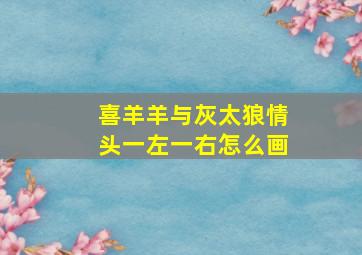 喜羊羊与灰太狼情头一左一右怎么画